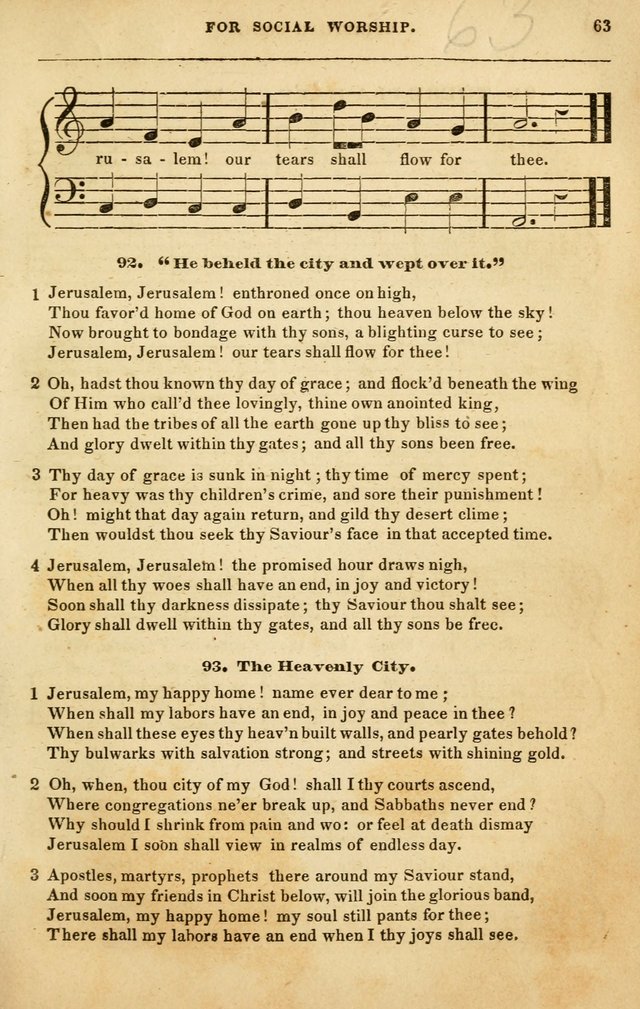 FOR SOCIAL WORSHIP. 63

ru - sa - lem! our tears shall flow for thee.

92. "He beheld the city and wept over it."

1 Jerusalem, Jerusalem! enthroned once on high, Thou favor'd home of God on earth; thou heaven below the sky! Now brought to bondage with thy sons, a blighting curse to see; Jerusalem, Jerusalem! our tears shall flow for thee!

2 Oh, hadst thou known thy day of grace; and flock'd beneath the wing Of Him who call'd thee lovingly, thine own anointed king, Then had the tribes of all the earth gone up thy bliss to see; And glory dwelt within thy gates; and all thy sons been free.

3 Thy day of grace is sunk in night; thy time of mercy spent; For heavy was thy children's crime, and sore their punishment! Oh! might that day again return, and gild thy desert clime; Then wouldst thou seek thy Saviour's face in that accepted time.

4 Jerusalem, Jerusalem! the promised hour draws nigh, When all thy woes shall have an end, in joy and victory! Soon shall thy darkness dissipate; thy Saviour thou shalt see; Glory shall dwell within thy gates, and all thy sons be free.

93. The Heavenly City.

1 Jerusalem, my happy home! name ever dear to me; When shall my labors have an end, in joy and peace in thee? When shall these eyes thy heav'n built walls, and pearly gates behold? Thy bulwarks with salvation strong; and streets with shining gold.

2 Oh, when, thou city of my God! shall I thy courts ascend, Where congregations ne'er break up, and Sabbaths never end? Why should I shrink from pain and wo: or feel at death dismay Jerusalem I soon shall view in realms of endless day.

3 Apostles, martyrs, prophets there around my Saviour stand, And soon my friends in Christ below, will join the glorious band, Jerusalem, my happy home! my soul still pants for thee; There shall my labors have an end when I thy joys shall see.